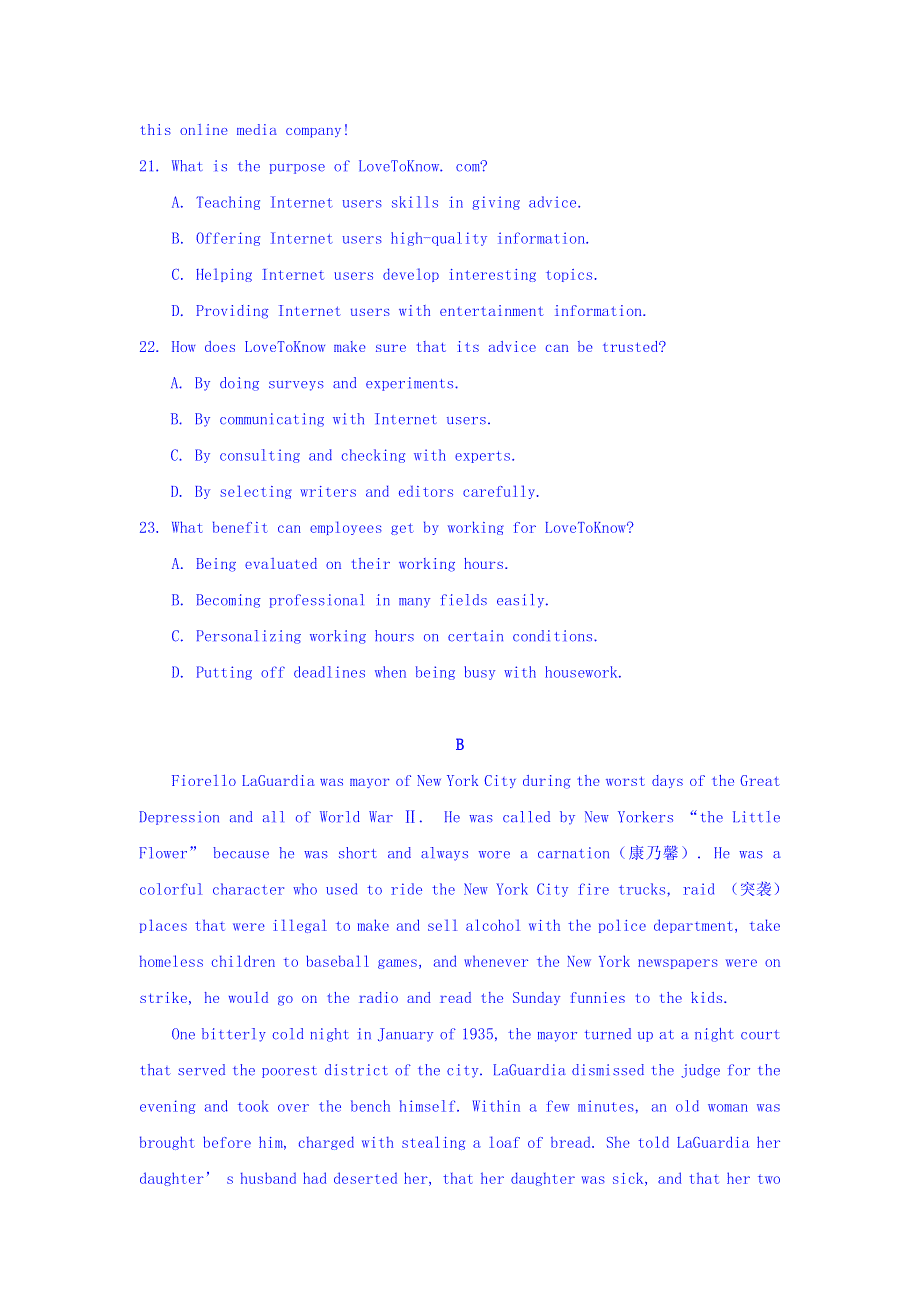 this online media company!

21. What is the purpose of LoveToKnow. com?

A. Teaching Internet users skills in giving advice.

B. Offering Internet users high-quality information.

C. Helping Internet users develop interesting topics.

D. Providing Internet users with entertainment information.

22. How does LoveToKnow make sure that its advice can be trusted?

A. By doing surveys and experiments.

B. By communicating with Internet users.

C. By consulting and checking with experts.

D. By selecting writers and editors carefully.

23. What benefit can employees get by working for LoveToKnow?

A. Being evaluated on their working hours.

B. Becoming professional in many fields easily.

C. Personalizing working hours on certain conditions.

D. Putting off deadlines when being busy with housework.

B

Fiorello LaGuardia was mayor of New York City during the worst days of the Great Depression and all of World War Ⅱ. He was called by New Yorkers “the Little Flower” because he was short and always wore a carnation（康乃馨）. He was a colorful character who used to ride the New York City fire trucks, raid （突袭） places that were illegal to make and sell alcohol with the police department, take homeless children to baseball games, and whenever the New York newspapers were on strike, he would go on the radio and read the Sunday funnies to the kids.

One bitterly cold night in January of 1935, the mayor turned up at a night court that served the poorest district of the city. LaGuardia dismissed the judge for the evening and took over the bench himself. Within a few minutes, an old woman was brought before him, charged with stealing a loaf of bread. She told LaGuardia her daughter’ s husband had deserted her, that her daughter was sick, and that her two